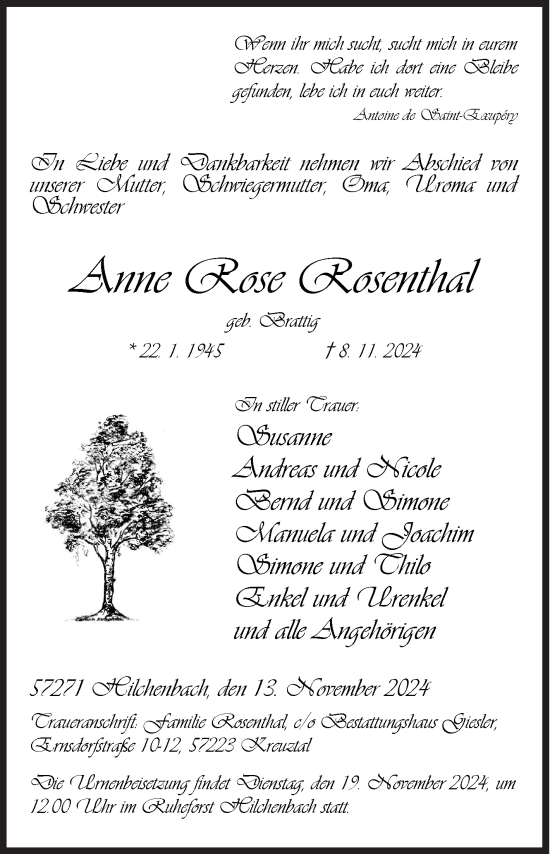 Wenn ihr mich sucht, sucht mich in eurem Herzen. Habe ich dort eine Bleibe gefunden, lebe ich in euch weiter.
Antoine de Saint-Exupéry

In Liebe und Dankbarkeit nehmen wir Abschied von unserer Mutter, Schwiegermutter, Oma, Uroma und Schwester

Anne Rose Rosenthal
geb. Brattig
* 22. 1. 1945 † 8. 11. 2024

In stiller Trauer:
Susanne
Andreas und Nicole
Bernd und Simone
Manuela und Joachim
Simone und Thilo
Enkel und Urenkel
und alle Angehörigen

57271 Hilchenbach, den 13. November 2024

Traueranschrift: Familie Rosenthal, c/o Bestattungshaus Giesler, Ernsdorfstraße 10-12, 57223 Kreuztal

Die Urnenbeisetzung findet Dienstag, den 19. November 2024, um 12.00 Uhr im Ruheforst Hilchenbach statt.